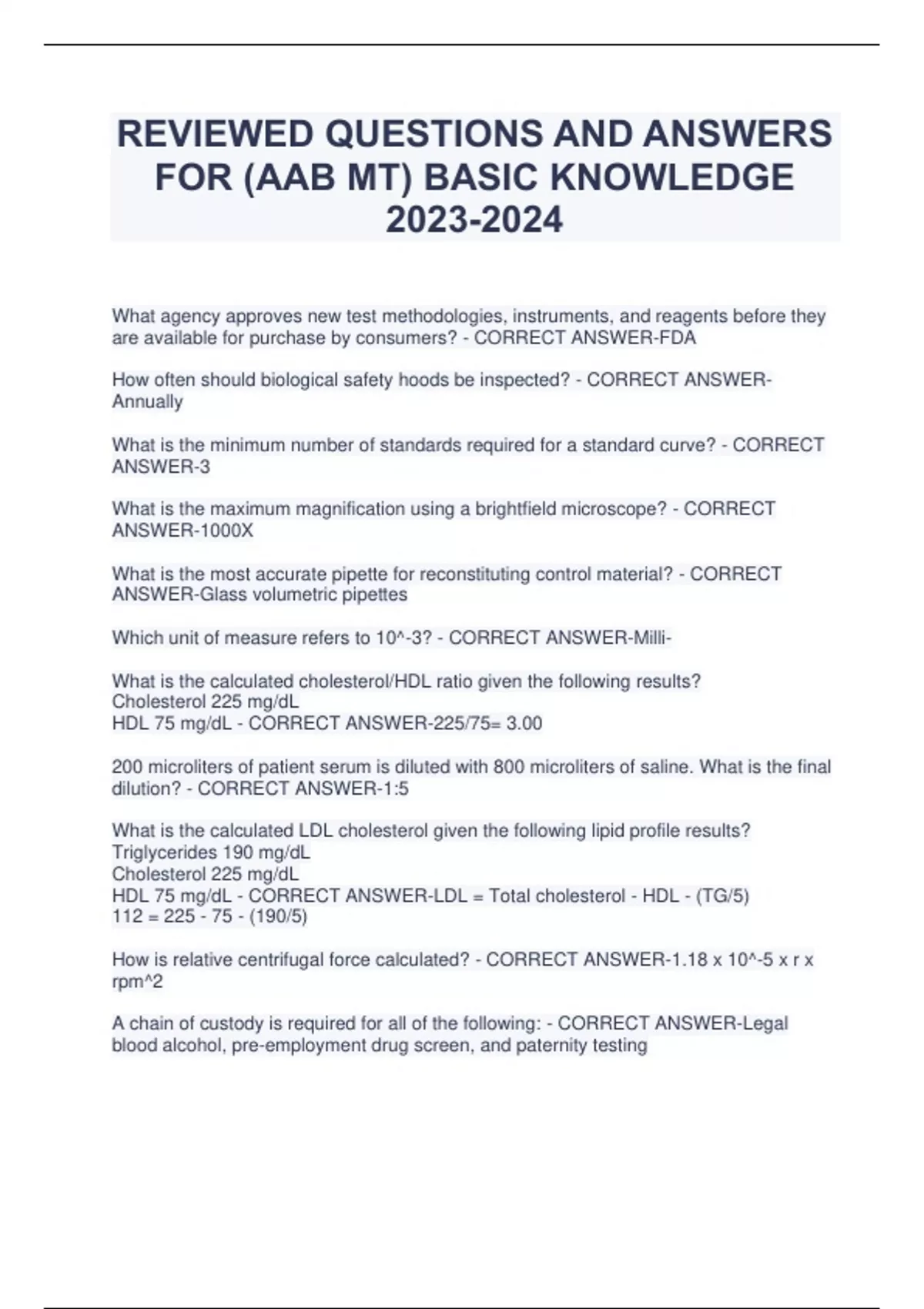 REVIEWED QUESTIONS AND ANSWERS FOR (AAB MT) BASIC KNOWLEDGE 2023-2024

What agency approves new test methodologies, instruments, and reagents before they are available for purchase by consumers? - CORRECT ANSWER-FDA

How often should biological safety hoods be inspected? - CORRECT ANSWER-Annually

What is the minimum number of standards required for a standard curve? - CORRECT ANSWER-3

What is the maximum magnification using a brightfield microscope? - CORRECT ANSWER-1000X

What is the most accurate pipette for reconstituting control material? - CORRECT ANSWER-Glass volumetric pipettes

Which unit of measure refers to 10^-3? - CORRECT ANSWER-Milli-

What is the calculated cholesterol/HDL ratio given the following results?
Cholesterol 225 mg/dL
HDL 75 mg/dL - CORRECT ANSWER-225/75= 3.00

200 microliters of patient serum is diluted with 800 microliters of saline. What is the final dilution? - CORRECT ANSWER-1:5

What is the calculated LDL cholesterol given the following lipid profile results?
Triglycerides 190 mg/dL
Cholesterol 225 mg/dL
HDL 75 mg/dL - CORRECT ANSWER-LDL = Total cholesterol - HDL - (TG/5)
112 = 225 - 75 - (190/5)

How is relative centrifugal force calculated? - CORRECT ANSWER-1.18 x 10^-5 x r x rpm^2

A chain of custody is required for all of the following: - CORRECT ANSWER-Legal blood alcohol, pre-employment drug screen, and paternity testing